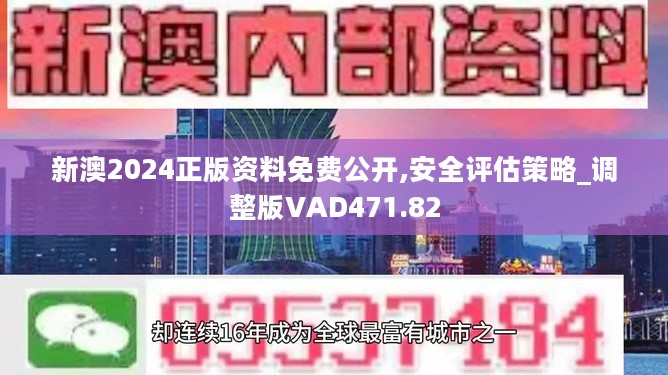 新澳内部资料

新澳2024正版资料免费公开,安全评估策略_调整版VAD471.82

03537184

却连续16年成为全球最富有城市之一